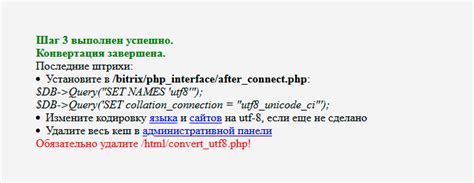 Шаг 3 выполнен успешно.
Конвертация завершена.
Последние штрихи:
• Установите в /bitrix/php_interface/after_connect.php:
$DB->Query("SET NAMES 'utf8'");
$DB->Query('SET collation_connection = "utf8_unicode_ci"');
• Измените кодировку языка и сайтов на utf-8, если еще не сделано
• Удалите весь кеш в административной панели
Обязательно удалите /html/convert_utf8.php!